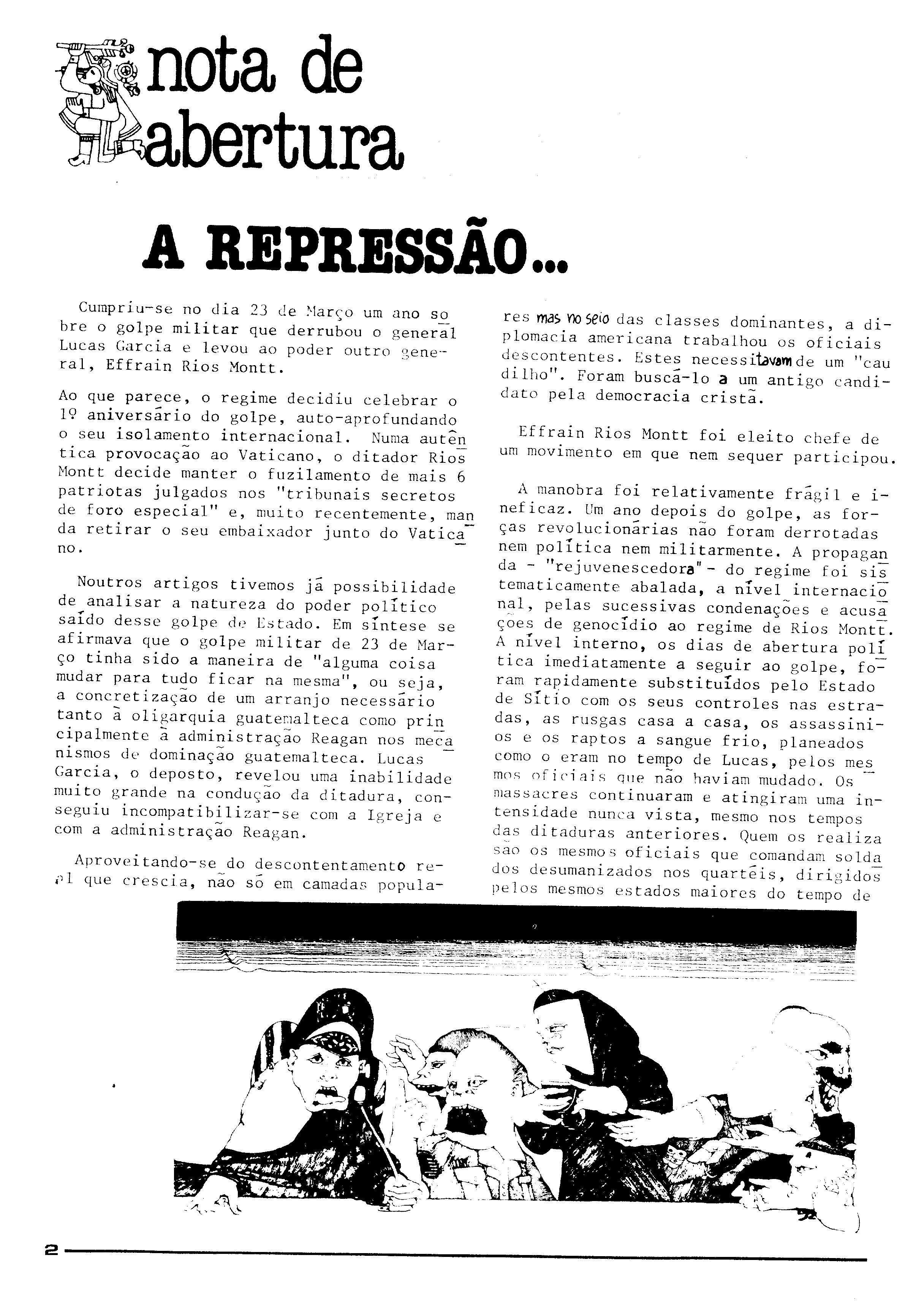 nota de abertura

A REPRESSÃO...

Cumpriu-se no dia 23 de Março um ano sobre o golpe militar que derrubou o general Lucas Garcia e levou ao poder outro general, Effrain Rios Montt.

Ao que parece, o regime decidiu celebrar o 1º aniversário do golpe, auto-aprofundando o seu isolamento internacional. Numa autêntica provocação ao Vaticano, o ditador Rios Montt decide manter o fuzilamento de mais 6 patriotas julgados nos "tribunais secretos de foro especial" e, muito recentemente, manda retirar o seu embaixador junto do Vaticano.

Noutros artigos tivemos já possibilidade de analisar a natureza do poder político saído desse golpe de Estado. Em síntese se afirmava que o golpe militar de 23 de Março tinha sido a maneira de "alguma coisa mudar para tudo ficar na mesma", ou seja, a concretização de um arranjo necessário tanto à oligarquia guatemalteca como principalmente à administração Reagan nos mecanismos de dominação guatemalteca. Lucas Garcia, o deposto, revelou uma inabilidade muito grande na condução da ditadura, conseguiu incompatibilizar-se com a Igreja e com a administração Reagan.

Aproveitando-se do descontentamento real que crescia, não só em camadas populares mas no seio das classes dominantes, a diplomacia americana trabalhou os oficiais descontentes. Estes necessitavam de um "caudilho". Foram buscá-lo a um antigo candidato pela democracia cristã.

Effrain Rios Montt foi eleito chefe de um movimento em que nem sequer participou.

A manobra foi relativamente frágil e ineficaz. Um ano depois do golpe, as forças revolucionárias não foram derrotadas nem política nem militarmente. A propaganda - "rejuvenescedora" - do regime foi sistematicamente abalada, a nível internacional, pelas sucessivas condenações e acusações de genocídio ao regime de Rios Montt. A nível interno, os dias de abertura política imediatamente a seguir ao golpe, foram rapidamente substituídos pelo Estado de Sítio com os seus controles nas estradas, as rusgas casa a casa, os assassinios e os raptos a sangue frio, planeados como o eram no tempo de Lucas, pelos mesmos oficiais que não haviam mudado. Os massacres continuaram e atingiram uma intensidade nunca vista, mesmo nos tempos das ditaduras anteriores. Quem os realiza são os mesmos oficiais que comandam soldados desumanizados nos quartéis, dirigidos pelos mesmos estados maiores do tempo de

2